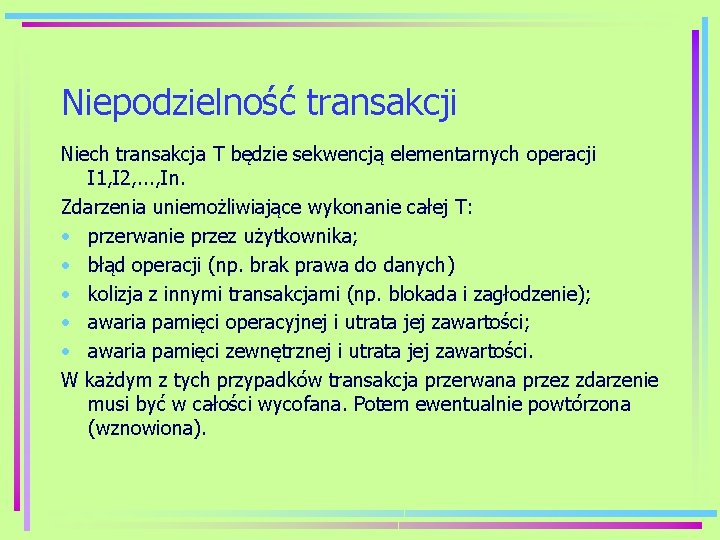 Niepodzielność transakcji

Niech transakcja T będzie sekwencją elementarnych operacji I1,I2,...,In.

Zdarzenia uniemożliwiające wykonanie całej T:
• przerwanie przez użytkownika;
• błąd operacji (np. brak prawa do danych)
• kolizja z innymi transakcjami (np. blokada i zagłodzenie);
• awaria pamięci operacyjnej i utrata jej zawartości;
• awaria pamięci zewnętrznej i utrata jej zawartości.

W każdym z tych przypadków transakcja przerwana przez zdarzenie musi być w całości wycofana. Potem ewentualnie powtórzona (wznowiona).